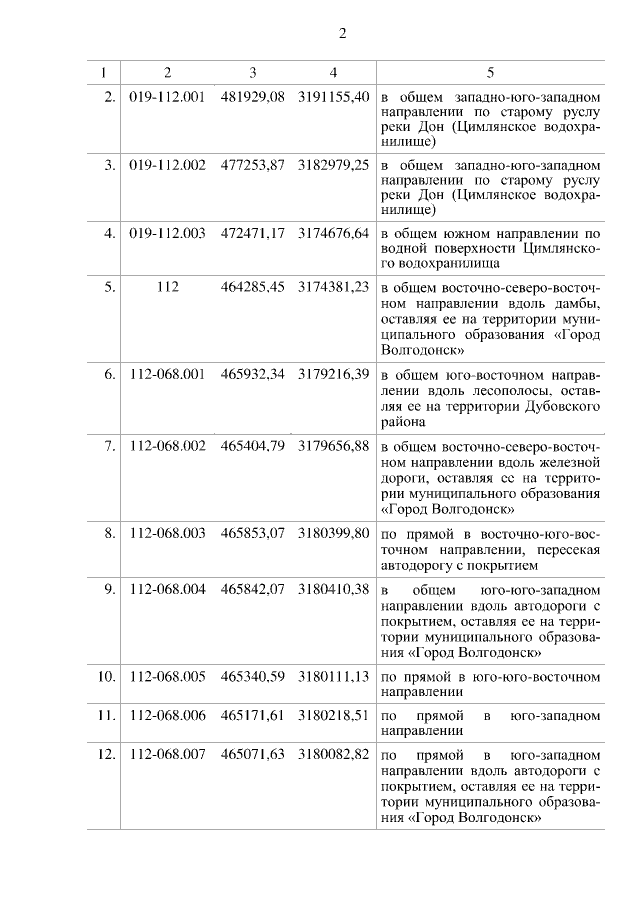 2

| 1 | 2 | 3 | 4 | 5 |
|---|---|---|---|---|
| 2. | 019-112.001 | 481929,08 | 3191155,40 | в общем западно-юго-западном направлении по старому руслу реки Дон (Цимлянское водохранилище) |
| 3. | 019-112.002 | 477253,87 | 3182979,25 | в общем западно-юго-западном направлении по старому руслу реки Дон (Цимлянское водохранилище) |
| 4. | 019-112.003 | 472471,17 | 3174676,64 | в общем южном направлении по водной поверхности Цимлянского водохранилища |
| 5. | 112 | 464285,45 | 3174381,23 | в общем восточно-северо-восточном направлении вдоль дамбы, оставляя ее на территории муниципального образования «Город Волгодонск» |
| 6. | 112-068.001 | 465932,34 | 3179216,39 | в общем юго-восточном направлении вдоль лесополосы, оставляя ее на территории Дубовского района |
| 7. | 112-068.002 | 465404,79 | 3179656,88 | в общем восточно-северо-восточном направлении вдоль железной дороги, оставляя ее на территории муниципального образования «Город Волгодонск» |
| 8. | 112-068.003 | 465853,07 | 3180399,80 | по прямой в восточно-юго-восточном направлении, пересекая автодорогу с покрытием |
| 9. | 112-068.004 | 465842,07 | 3180410,38 | в общем юго-юго-западном направлении вдоль автодороги с покрытием, оставляя ее на территории муниципального образования «Город Волгодонск» |
| 10. | 112-068.005 | 465340,59 | 3180111,13 | по прямой в юго-юго-восточном направлении |
| 11. | 112-068.006 | 465171,61 | 3180218,51 | по прямой в юго-западном направлении |
| 12. | 112-068.007 | 465071,63 | 3180082,82 | по прямой в юго-западном направлении вдоль автодороги с покрытием, оставляя ее на территории муниципального образования «Город Волгодонск» |